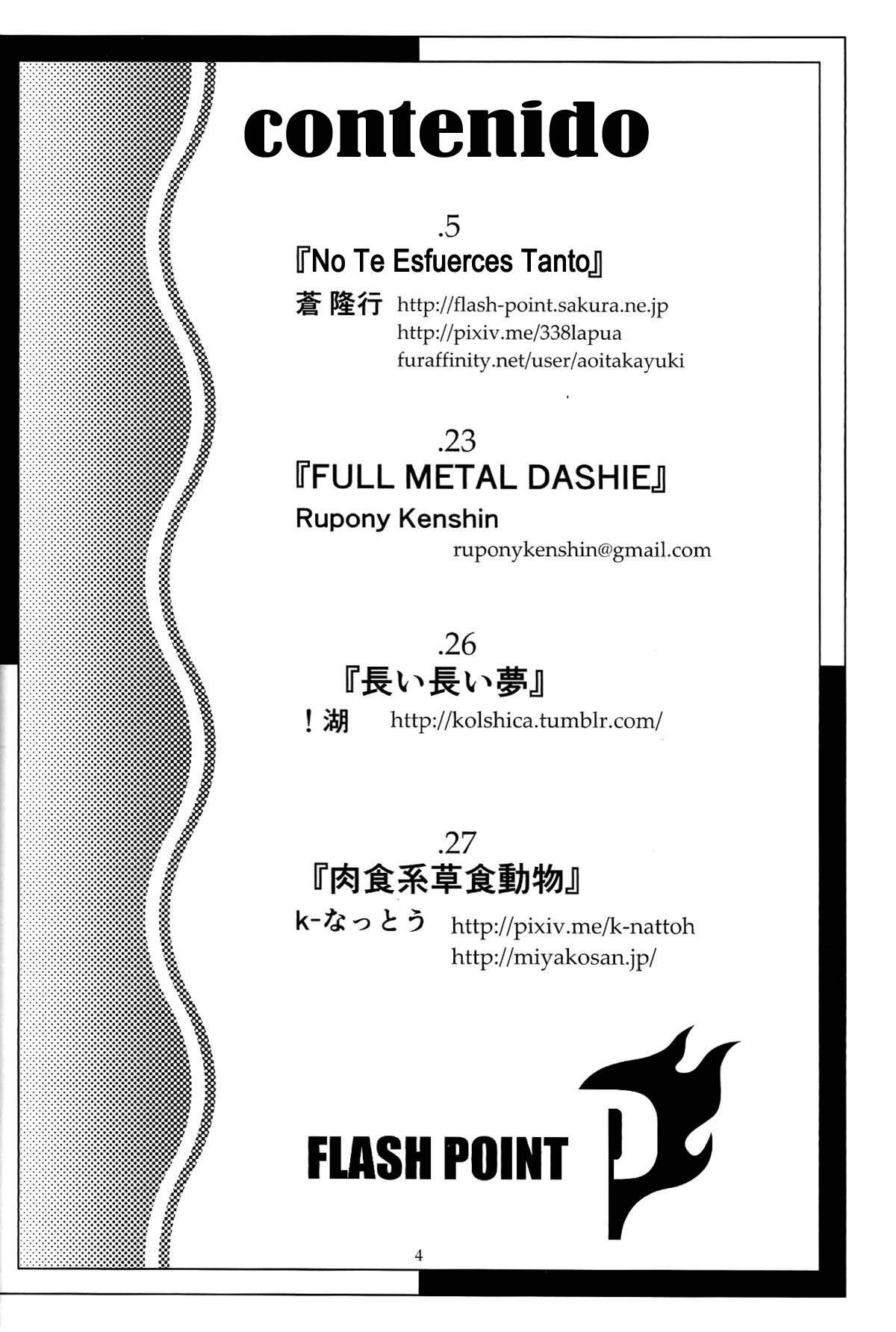 contenido

.5
『No Te Esfuerces Tanto』
蒼 隆行 http://flash-point.sakura.ne.jp
http://pixiv.me/338lapua
furaffinity.net/user/aoitakayuki

.23
『FULL METAL DASHIE』
Rupony Kenshin
ruponykenshin@gmail.com

.26
『長い長い夢』
!湖 http://kolshica.tumblr.com/

.27
『肉食系草食動物』
k-なっとう http://pixiv.me/k-nattoh
http://miyakosan.jp/

FLASH POINT

4